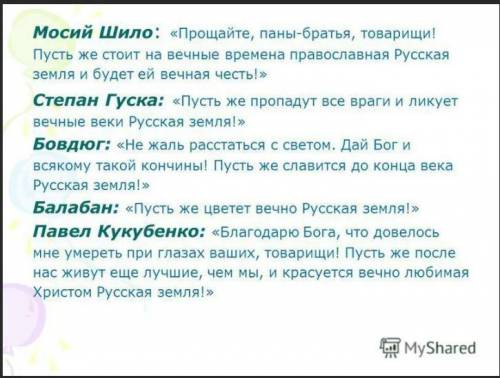 Мосий Шило: «Прощайте, паны-братья, товарищи! Пусть же стоит на вечные времена православная Русская земля и будет ей вечная честь!»

Степан Гуска: «Пусть же пропадут все враги и ликует вечные веки Русская земля!»

Бовдюг: «Не жаль расстаться с светом. Дай Бог и всякому такой кончины! Пусть же славится до конца века Русская земля!»

Балабан: «Пусть же цветет вечно Русская земля!»

Павел Кукубенко: «Благодарю Бога, что довелось мне умереть при глазах ваших, товарищи! Пусть же после нас живут еще лучшие, чем мы, и красуется вечно любимая Христом Русская земля!»

MyShared